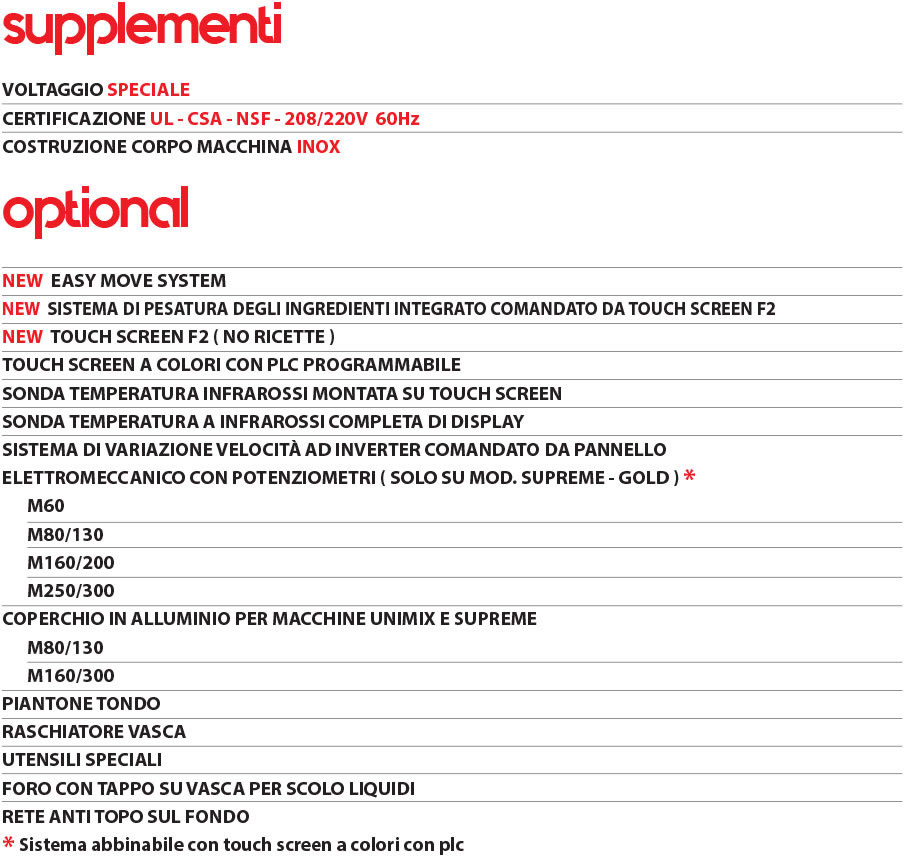 supplementi

VOLTAGGIO SPECIALE
CERTIFICAZIONE UL - CSA - NSF - 208/220V 60Hz
COSTRUZIONE CORPO MACCHINA INOX

optional

NEW EASY MOVE SYSTEM
NEW SISTEMA DI PESATURA DEGLI INGREDIENTI INTEGRATO COMANDATO DA TOUCH SCREEN F2
NEW TOUCH SCREEN F2 ( NO RICETTE )
TOUCH SCREEN A COLORI CON PLC PROGRAMMABILE
SONDA TEMPERATURA INFRAROSSI MONTATA SU TOUCH SCREEN
SONDA TEMPERATURA A INFRAROSSI COMPLETA DI DISPLAY
SISTEMA DI VARIAZIONE VELOCITÀ AD INVERTER COMANDATO DA PANNELLO
ELETTROMECCANICO CON POTENZIOMETRI ( SOLO SU MOD. SUPREME - GOLD ) *
M60
M80/130
M160/200
M250/300
COPERCHIO IN ALLUMINIO PER MACCHINE UNIMIX E SUPREME
M80/130
M160/300
PIANTONE TONDO
RASCHIATORE VASCA
UTENSILI SPECIALI
FORO CON TAPPO SU VASCA PER SCOLO LIQUIDI
RETE ANTI TOPO SUL FONDO
* Sistema abbinabile con touch screen a colori con plc